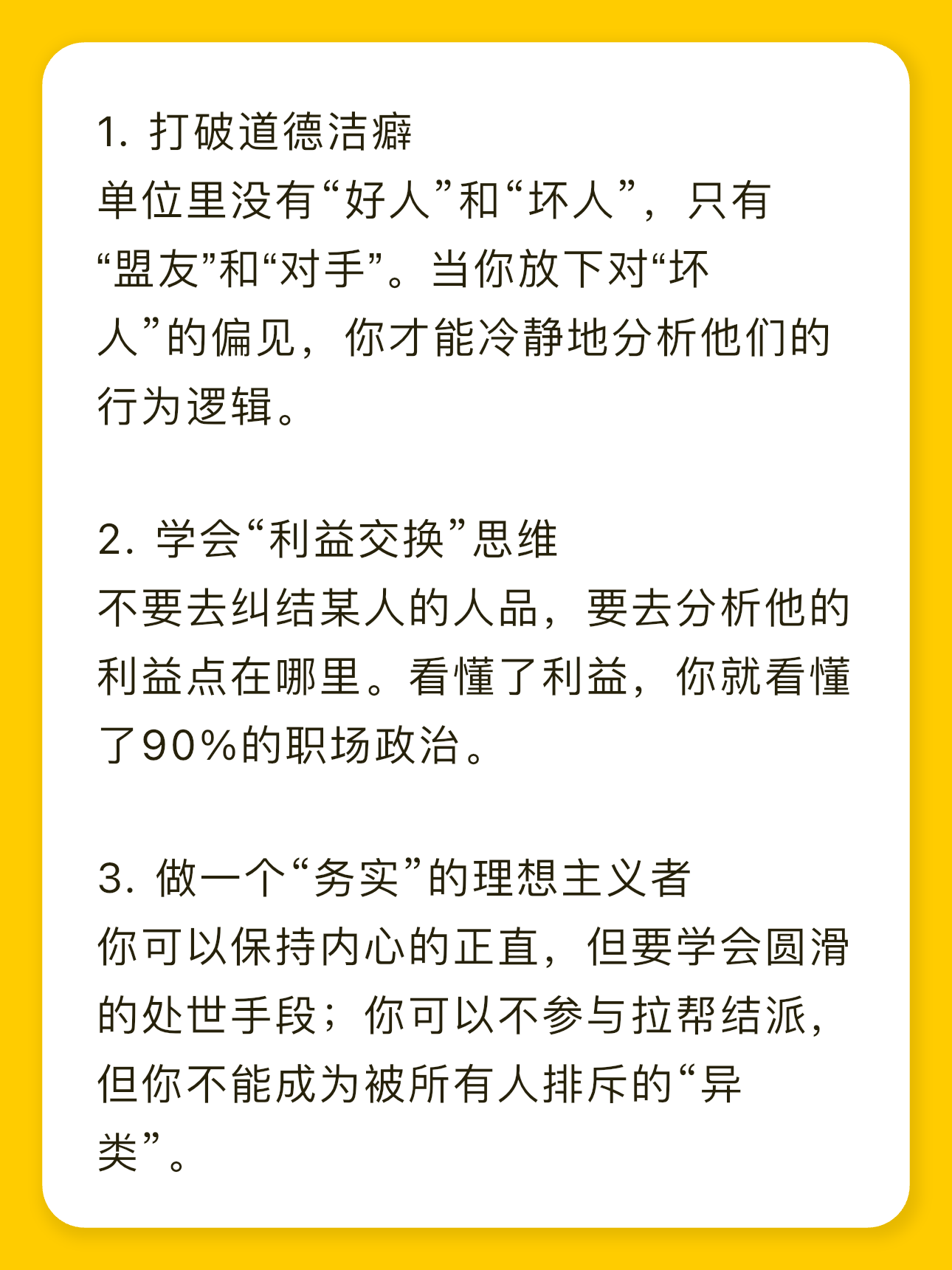 1. 打破道德洁癖
单位里没有“好人”和“坏人”，只有“盟友”和“对手”。当你放下对“坏人”的偏见，你才能冷静地分析他们的行为逻辑。

2. 学会“利益交换”思维
不要去纠结某人的人品，要去分析他的利益点在哪里。看懂了利益，你就看懂了90%的职场政治。

3. 做一个“务实”的理想主义者
你可以保持内心的正直，但要学会圆滑的处世手段；你可以不参与拉帮结派，但你不能成为被所有人排斥的“异类”。